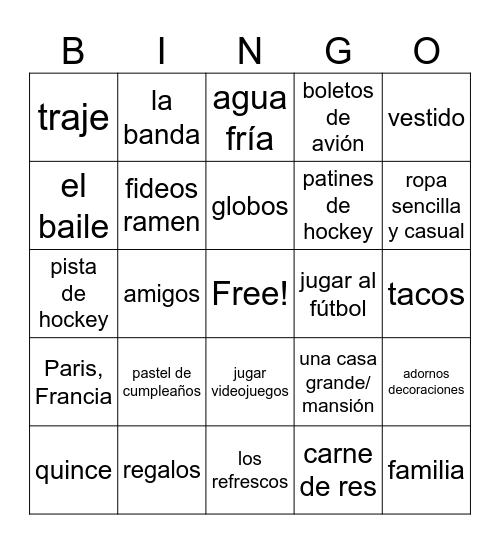 | B | I | N | G | O |
|---|---|---|---|---|
| traje | la banda | agua fría | boletos de avión | vestido |
| el baile | fideos ramen | globos | patines de hockey | ropa sencilla y casual |
| pista de hockey | amigos | Free! | jugar al fútbol | tacos |
| Paris, Francia | pastel de cumpleaños | jugar videojuegos | una casa grande/ mansión | adornos decoraciones |
| quince | regalos | los refrescos | carne de res | familia |